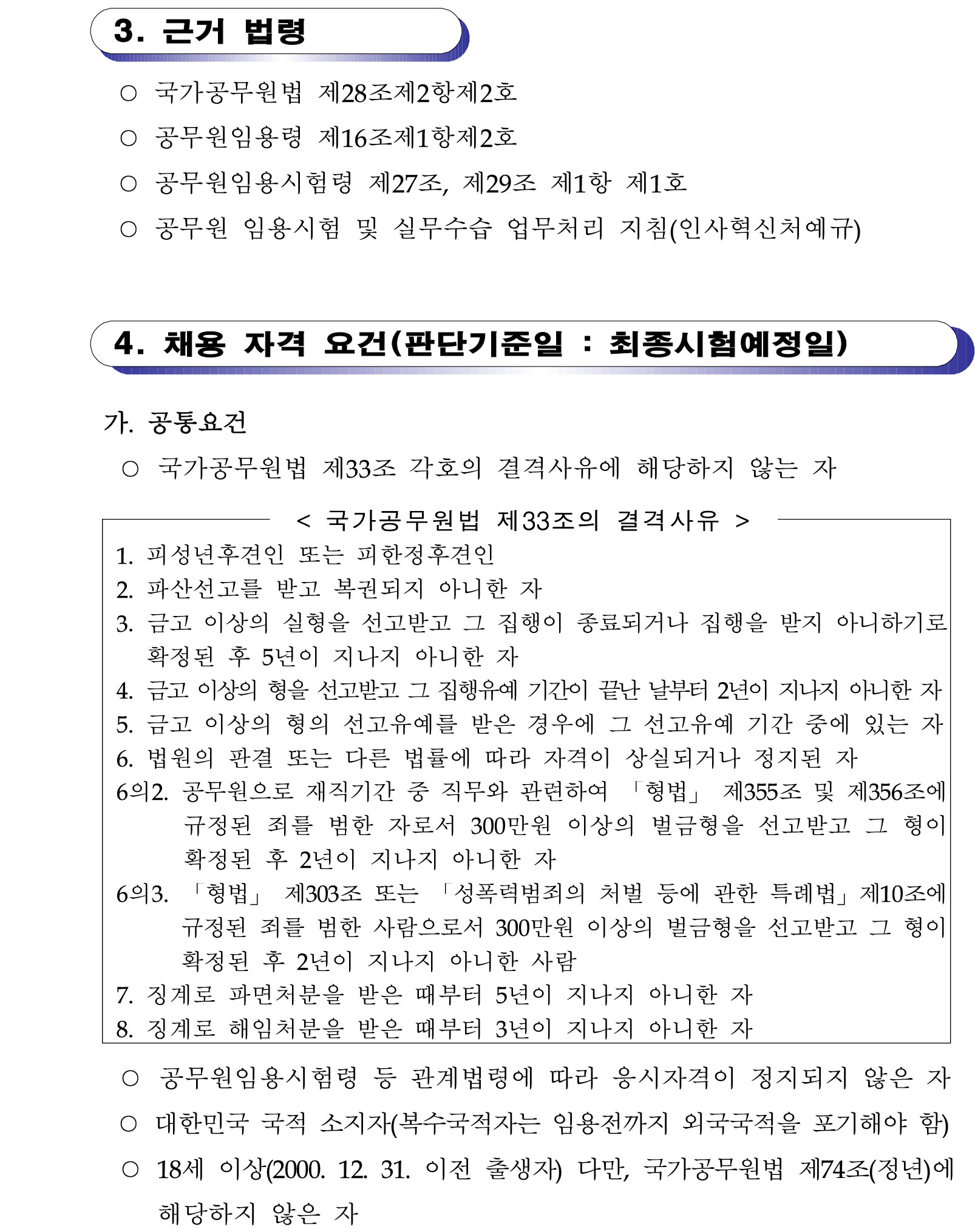 3. 근거 법령

○ 국가공무원법 제28조제2항제2호

○ 공무원임용령 제16조제1항제2호

○ 공무원임용시험령 제27조, 제29조 제1항 제1호

○ 공무원 임용시험 및 실무수습 업무처리 지침(인사혁신처예규)

4. 채용 자격 요건(판단기준일 : 최종시험예정일)

가. 공통요건

○ 국가공무원법 제33조 각호의 결격사유에 해당하지 않는 자

< 국가공무원법 제33조의 결격사유 >

1. 피성년후견인 또는 피한정후견인
2. 파산선고를 받고 복권되지 아니한 자
3. 금고 이상의 실형을 선고받고 그 집행이 종료되거나 집행을 받지 아니하기로 확정된 후 5년이 지나지 아니한 자
4. 금고 이상의 형을 선고받고 그 집행유예 기간이 끝난 날부터 2년이 지나지 아니한 자
5. 금고 이상의 형의 선고유예를 받은 경우에 그 선고유예 기간 중에 있는 자
6. 법원의 판결 또는 다른 법률에 따라 자격이 상실되거나 정지된 자
6의2. 공무원으로 재직기간 중 직무와 관련하여 「형법」 제355조 및 제356조에 규정된 죄를 범한 자로서 300만원 이상의 벌금형을 선고받고 그 형이 확정된 후 2년이 지나지 아니한 자
6의3. 「형법」 제303조 또는 「성폭력범죄의 처벌 등에 관한 특례법」제10조에 규정된 죄를 범한 사람으로서 300만원 이상의 벌금형을 선고받고 그 형이 확정된 후 2년이 지나지 아니한 사람
7. 징계로 파면처분을 받은 때부터 5년이 지나지 아니한 자
8. 징계로 해임처분을 받은 때부터 3년이 지나지 아니한 자

○ 공무원임용시험령 등 관계법령에 따라 응시자격이 정지되지 않은 자

○ 대한민국 국적 소지자(복수국적자는 임용전까지 외국국적을 포기해야 함)

○ 18세 이상(2000. 12. 31. 이전 출생자) 다만, 국가공무원법 제74조(정년)에 해당하지 않은 자